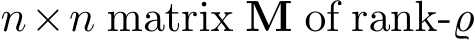 $n \times n$ matrix $\mathbf{M}$ of rank-$\varrho$